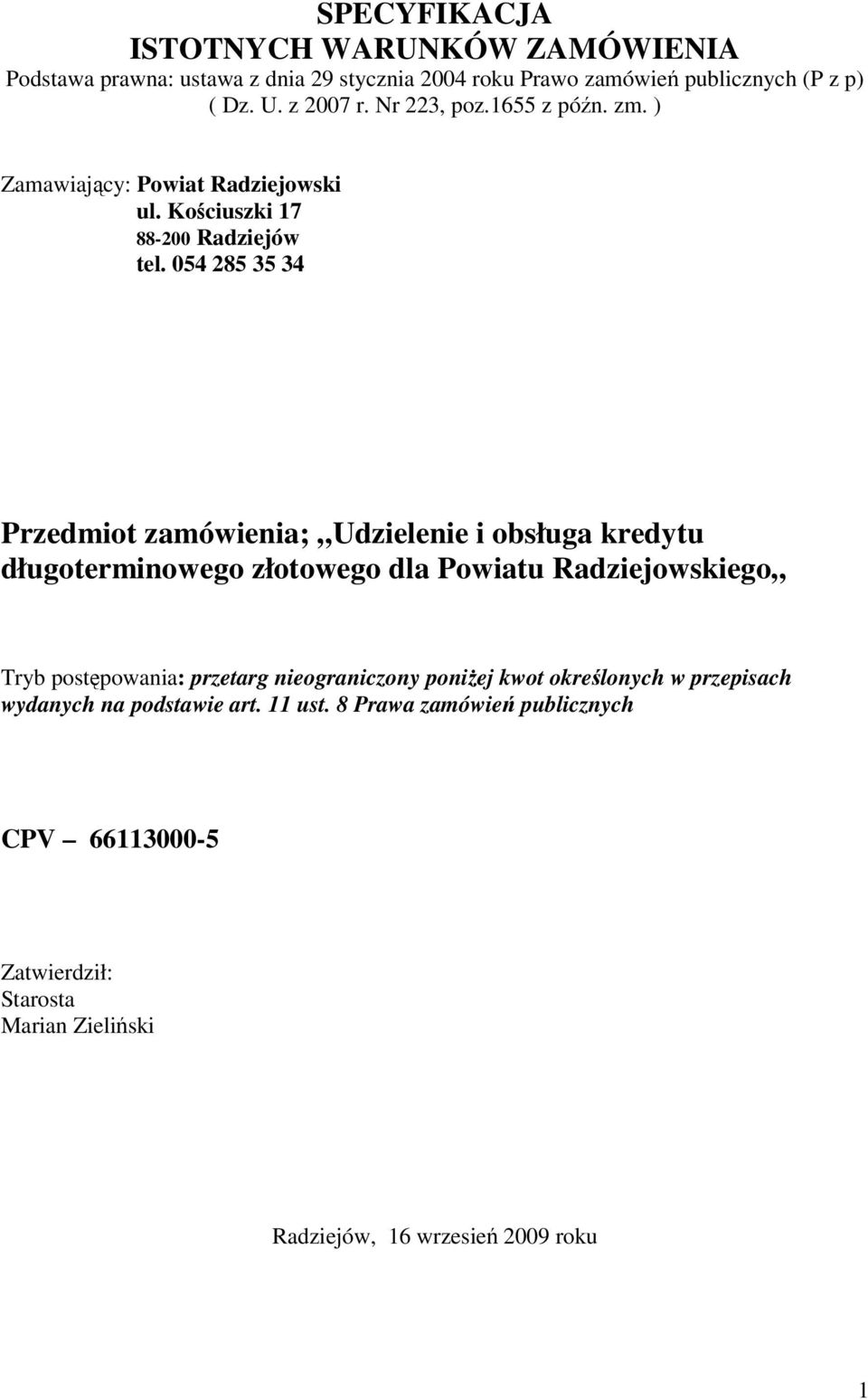 SPECYFIKACJA
ISTOTNYCH WARUNKÓW ZAMÓWIENIA
Podstawa prawna: ustawa z dnia 29 stycznia 2004 roku Prawo zamówień publicznych (P z p) ( Dz. U. z 2007 r. Nr 223, poz.1655 z późn. zm. )

Zamawiający: Powiat Radziejowski
ul. Kościuszki 17
88-200 Radziejów
tel. 054 285 35 34

Przedmiot zamówienia; ,,Udzielenie i obsługa kredytu długoterminowego złotowego dla Powiatu Radziejowskiego,,

Tryb postępowania: przetarg nieograniczony poniżej kwot określonych w przepisach wydanych na podstawie art. 11 ust. 8 Prawa zamówień publicznych

CPV – 66113000-5

Zatwierdził:
Starosta
Marian Zieliński

Radziejów, 16 wrzesień 2009 roku

1